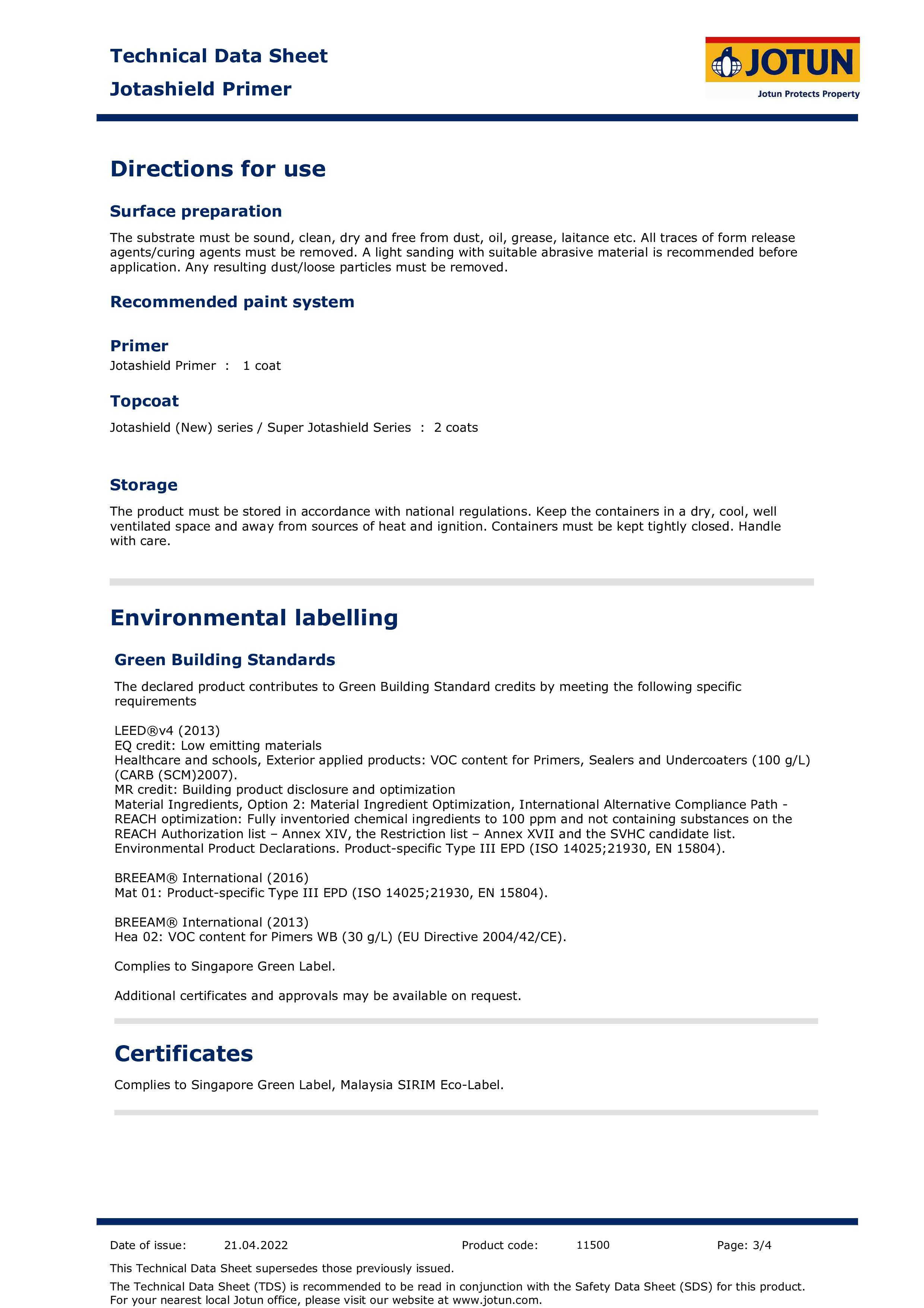 Technical Data Sheet
Jotashield Primer

JOTUN
Jotun Protects Property

Directions for use

Surface preparation

The substrate must be sound, clean, dry and free from dust, oil, grease, laitance etc. All traces of form release agents/curing agents must be removed. A light sanding with suitable abrasive material is recommended before application. Any resulting dust/loose particles must be removed.

Recommended paint system

Primer
Jotashield Primer : 1 coat

Topcoat
Jotashield (New) series / Super Jotashield Series : 2 coats

Storage

The product must be stored in accordance with national regulations. Keep the containers in a dry, cool, well ventilated space and away from sources of heat and ignition. Containers must be kept tightly closed. Handle with care.

Environmental labelling

Green Building Standards

The declared product contributes to Green Building Standard credits by meeting the following specific requirements

LEED®v4 (2013)
EQ credit: Low emitting materials
Healthcare and schools, Exterior applied products: VOC content for Primers, Sealers and Undercoaters (100 g/L) (CARB (SCM)2007).
MR credit: Building product disclosure and optimization
Material Ingredients, Option 2: Material Ingredient Optimization, International Alternative Compliance Path - REACH optimization: Fully inventoried chemical ingredients to 100 ppm and not containing substances on the REACH Authorization list – Annex XIV, the Restriction list – Annex XVII and the SVHC candidate list.
Environmental Product Declarations. Product-specific Type III EPD (ISO 14025;21930, EN 15804).

BREEAM® International (2016)
Mat 01: Product-specific Type III EPD (ISO 14025;21930, EN 15804).

BREEAM® International (2013)
Hea 02: VOC content for Pimers WB (30 g/L) (EU Directive 2004/42/CE).

Complies to Singapore Green Label.

Additional certificates and approvals may be available on request.

Certificates

Complies to Singapore Green Label, Malaysia SIRIM Eco-Label.

Date of issue: 21.04.2022 Product code: 11500 Page: 3/4

This Technical Data Sheet supersedes those previously issued.

The Technical Data Sheet (TDS) is recommended to be read in conjunction with the Safety Data Sheet (SDS) for this product. For your nearest local Jotun office, please visit our website at www.jotun.com.